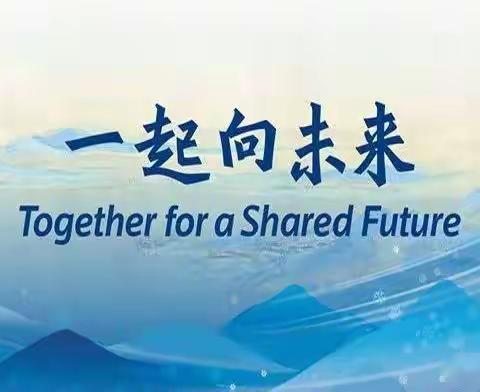 一起向未来
Together for a Shared Future